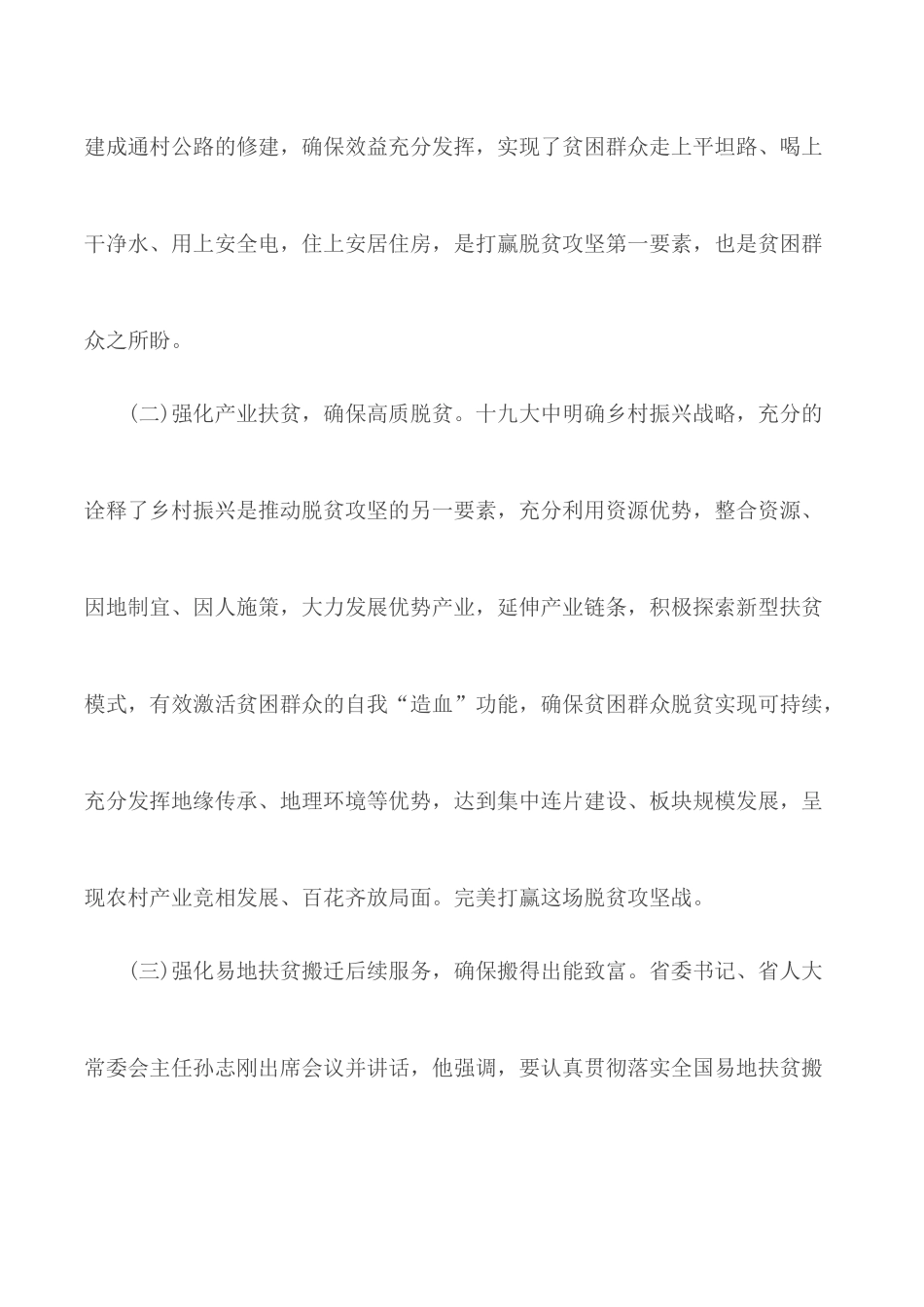 建成通村公路的修建，确保效益充分发挥，实现了贫困群众走上平坦路、喝上干净水、用上安全电，住上安居住房，是打赢脱贫攻坚第一要素，也是贫困群众之所盼。

（二）强化产业扶贫，确保高质脱贫。十九大中明确乡村振兴战略，充分的诠释了乡村振兴是推动脱贫攻坚的另一要素，充分利用资源优势，整合资源、因地制宜、因人施策，大力发展优势产业，延伸产业链条，积极探索新型扶贫模式，有效激活贫困群众的自我“造血”功能，确保贫困群众脱贫实现可持续，充分发挥地缘传承、地理环境等优势，达到集中连片建设、板块规模发展，呈现农村产业竞相发展、百花齐放局面。完美打赢这场脱贫攻坚战。

（三）强化易地扶贫搬迁后续服务，确保搬得出能致富。省委书记、省人大常委会主任孙志刚出席会议并讲话，他强调，要认真贯彻落实全国易地扶贫搬